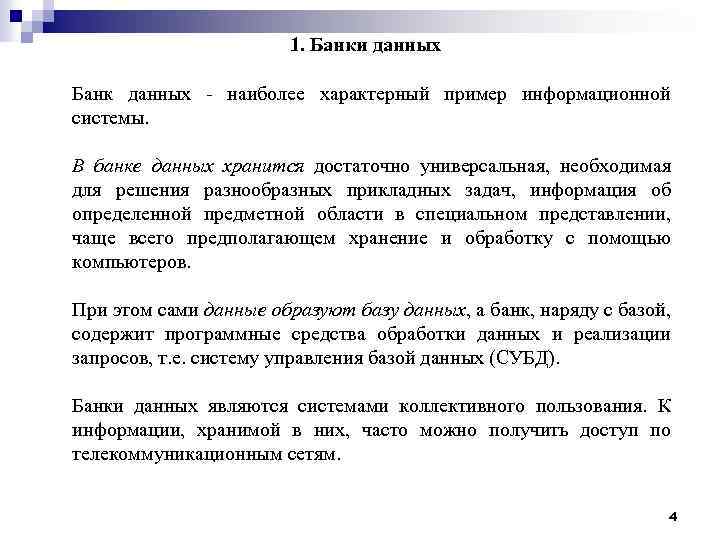 1. Банки данных

Банк данных - наиболее характерный пример информационной системы.

В банке данных хранится достаточно универсальная, необходимая для решения разнообразных прикладных задач, информация об определенной предметной области в специальном представлении, чаще всего предполагающем хранение и обработку с помощью компьютеров.

При этом сами данные образуют базу данных, а банк, наряду с базой, содержит программные средства обработки данных и реализации запросов, т.е. систему управления базой данных (СУБД).

Банки данных являются системами коллективного пользования. К информации, хранимой в них, часто можно получить доступ по телекоммуникационным сетям.

4